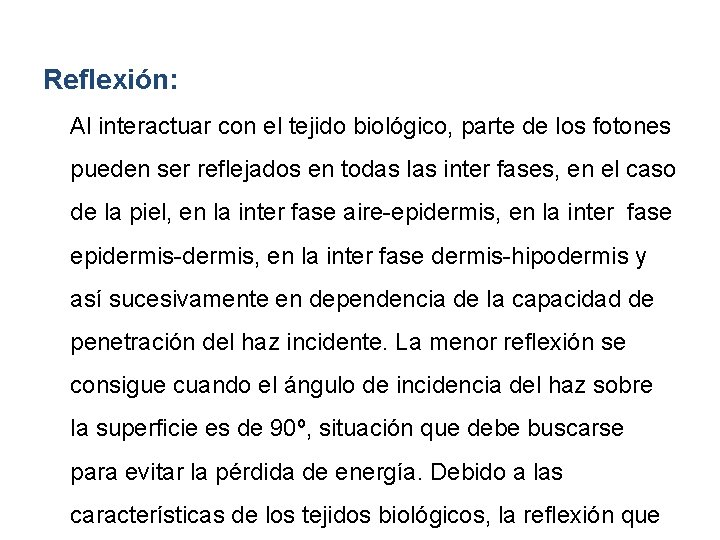 Reflexión:

Al interactuar con el tejido biológico, parte de los fotones pueden ser reflejados en todas las inter fases, en el caso de la piel, en la inter fase aire-epidermis, en la inter fase epidermis-dermis, en la inter fase dermis-hipodermis y así sucesivamente en dependencia de la capacidad de penetración del haz incidente. La menor reflexión se consigue cuando el ángulo de incidencia del haz sobre la superficie es de 90º, situación que debe buscarse para evitar la pérdida de energía. Debido a las características de los tejidos biológicos, la reflexión que